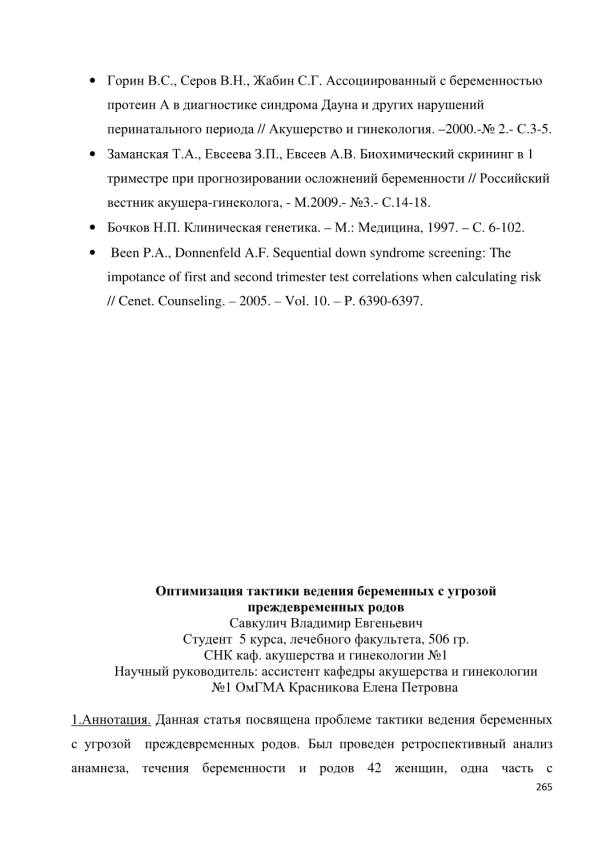 • Горин В.С., Серов В.Н., Жабин С.Г. Ассоциированный с беременностью протеин А в диагностике синдрома Дауна и других нарушений перинатального периода // Акушерство и гинекология. –2000.-№ 2.- С.3-5.

• Заманская Т.А., Евсеева З.П., Евсеев А.В. Биохимический скрининг в 1 триместре при прогнозировании осложнений беременности // Российский вестник акушера-гинеколога, - М.2009.- №3.- С.14-18.

• Бочков Н.П. Клиническая генетика. – М.: Медицина, 1997. – С. 6-102.

• Been P.A., Donnenfeld A.F. Sequential down syndrome screening: The impotance of first and second trimester test correlations when calculating risk // Cenet. Counseling. – 2005. – Vol. 10. – P. 6390-6397.

Оптимизация тактики ведения беременных с угрозой преждевременных родов
Савкулич Владимир Евгеньевич
Студент 5 курса, лечебного факультета, 506 гр.
СНК каф. акушерства и гинекологии №1
Научный руководитель: ассистент кафедры акушерства и гинекологии №1 ОмГМА Красникова Елена Петровна

1.Аннотация. Данная статья посвящена проблеме тактики ведения беременных с угрозой преждевременных родов. Был проведен ретроспективный анализ анамнеза, течения беременности и родов 42 женщин, одна часть с

265